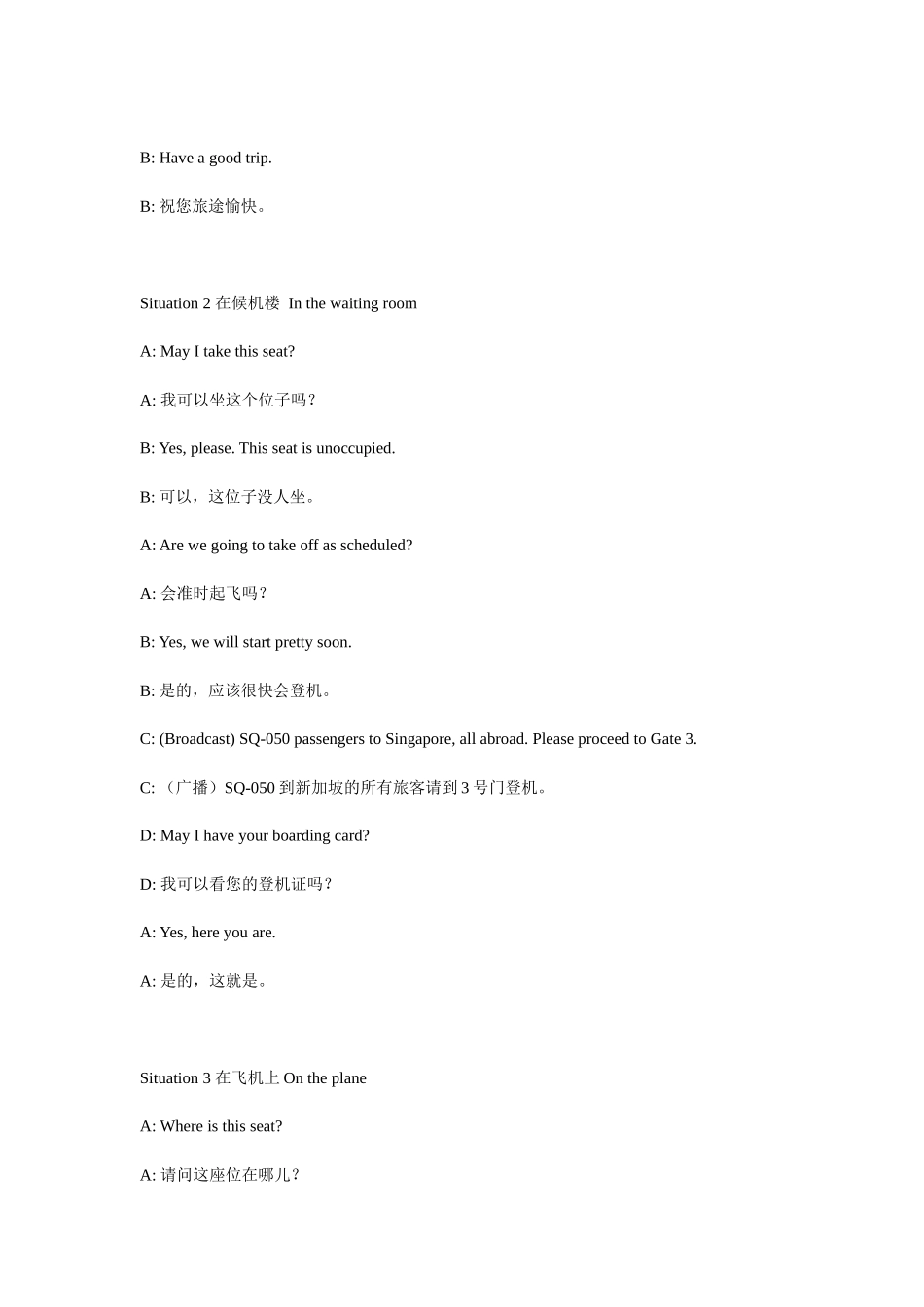 B: Have a good trip.

B: 祝您旅途愉快。

Situation 2 在候机楼 In the waiting room

A: May I take this seat?

A: 我可以坐这个位子吗？

B: Yes, please. This seat is unoccupied.

B: 可以，这位子没人坐。

A: Are we going to take off as scheduled?

A: 会准时起飞吗？

B: Yes, we will start pretty soon.

B: 是的，应该很快会登机。

C: (Broadcast) SQ-050 passengers to Singapore, all abroad. Please proceed to Gate 3.

C: （广播）SQ-050 到新加坡的所有旅客请到 3 号门登机。

D: May I have your boarding card?

D: 我可以看您的登机证吗？

A: Yes, here you are.

A: 是的，这就是。

Situation 3 在飞机上 On the plane

A: Where is this seat?

A: 请问这座位在哪儿？